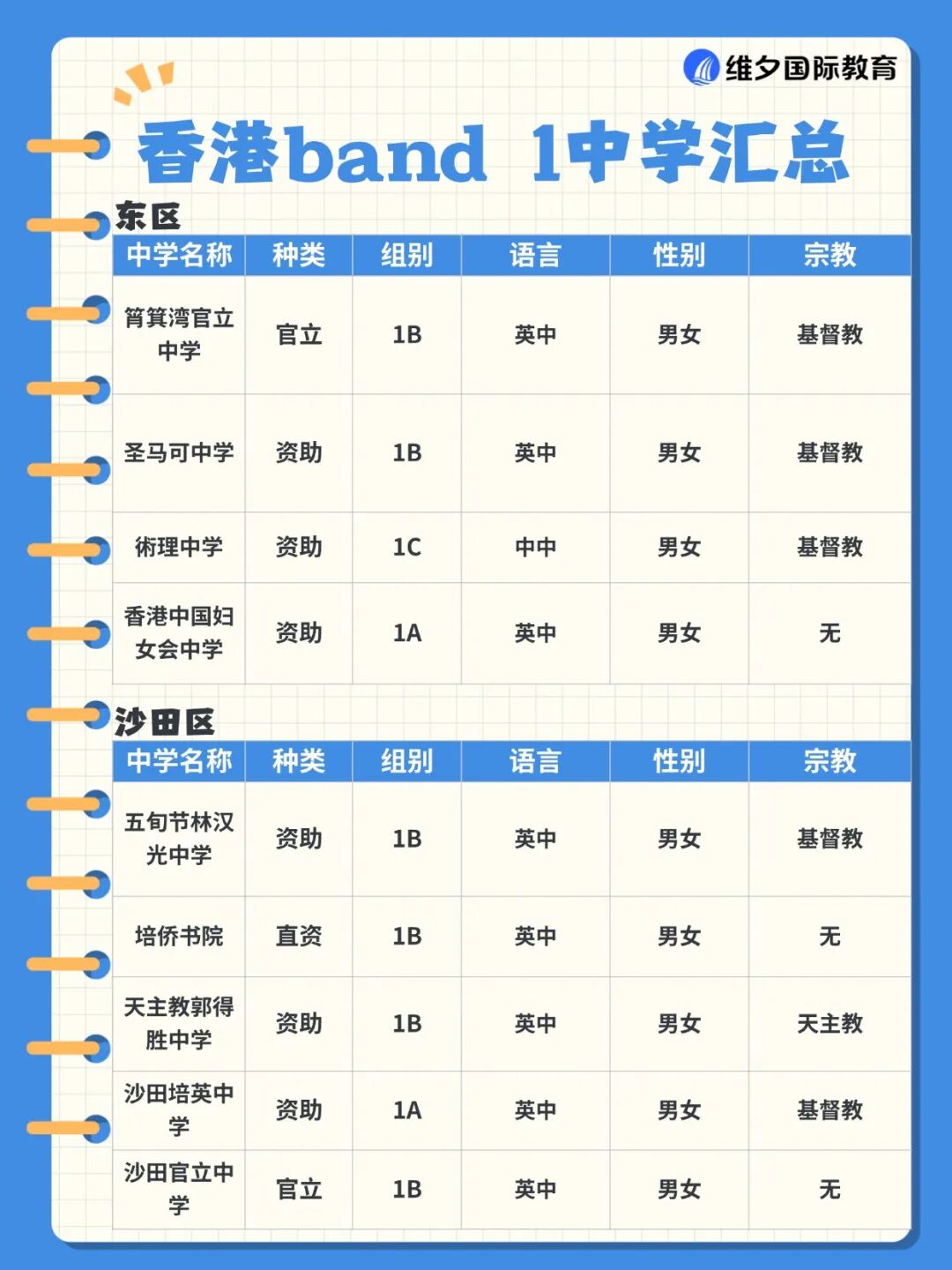 维夕国际教育

香港band 1中学汇总

东区

| 中学名称 | 种类 | 组别 | 语言 | 性别 | 宗教 |
|---|---|---|---|---|---|
| 筲箕湾官立中学 | 官立 | 1B | 英中 | 男女 | 基督教 |
| 圣马可中学 | 资助 | 1B | 英中 | 男女 | 基督教 |
| 術理中学 | 资助 | 1C | 中中 | 男女 | 基督教 |
| 香港中国妇女会中学 | 资助 | 1A | 英中 | 男女 | 无 |

沙田区

| 中学名称 | 种类 | 组别 | 语言 | 性别 | 宗教 |
|---|---|---|---|---|---|
| 五旬节林汉光中学 | 资助 | 1B | 英中 | 男女 | 基督教 |
| 培侨书院 | 直资 | 1B | 英中 | 男女 | 无 |
| 天主教郭得胜中学 | 资助 | 1B | 英中 | 男女 | 天主教 |
| 沙田培英中学 | 资助 | 1A | 英中 | 男女 | 基督教 |
| 沙田官立中学 | 官立 | 1B | 英中 | 男女 | 无 |